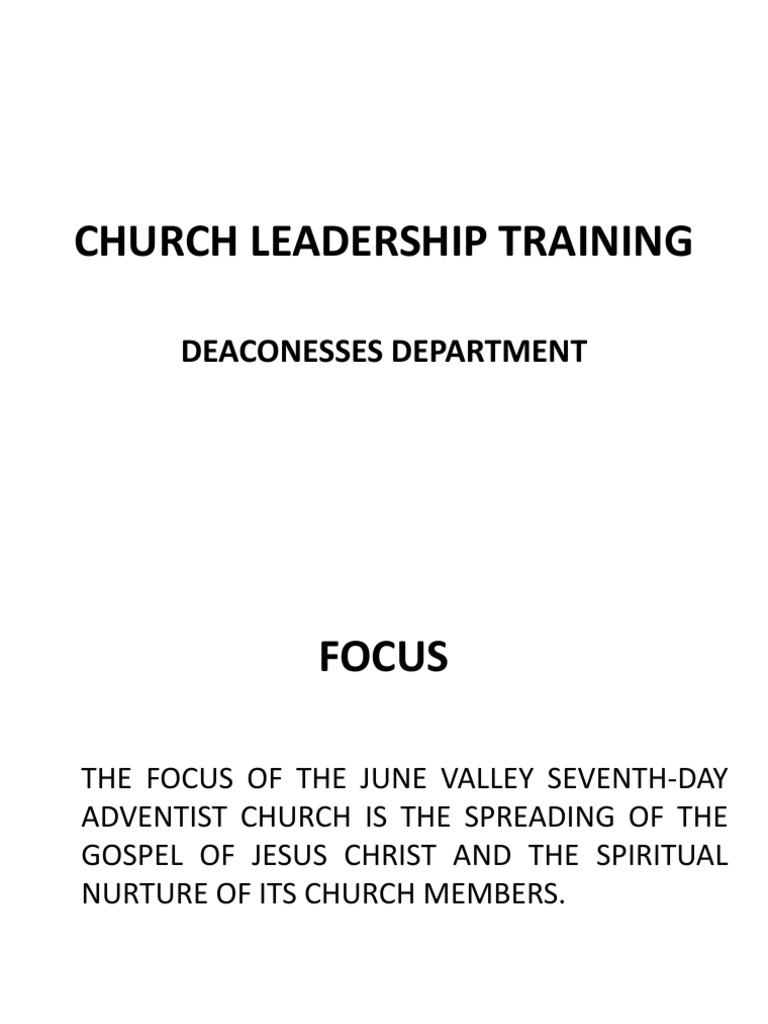 CHURCH LEADERSHIP TRAINING

DEACONESSES DEPARTMENT

FOCUS

THE FOCUS OF THE JUNE VALLEY SEVENTH-DAY ADVENTIST CHURCH IS THE SPREADING OF THE GOSPEL OF JESUS CHRIST AND THE SPIRITUAL NURTURE OF ITS CHURCH MEMBERS.